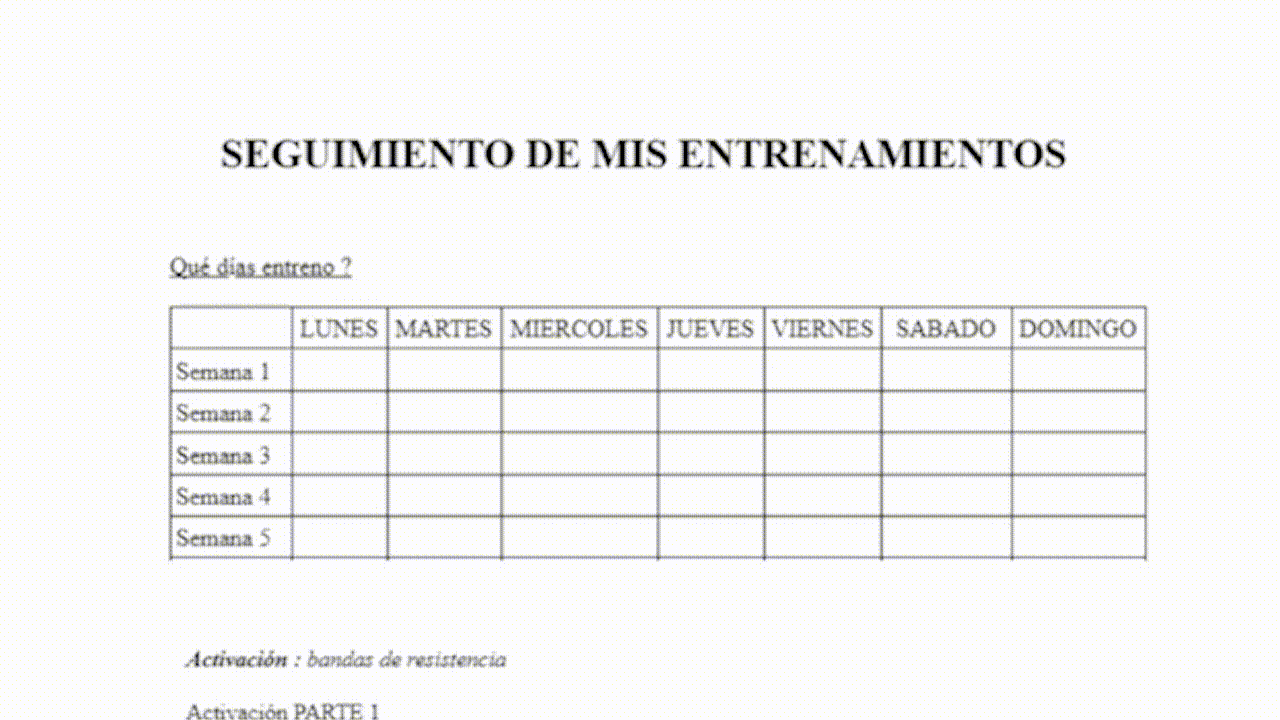 SEGUIMIENTO DE MIS ENTRENAMIENTOS

Qué días entreno ?

| | LUNES | MARTES | MIERCOLES | JUEVES | VIERNES | SABADO | DOMINGO |
|---|---|---|---|---|---|---|---|
| Semana 1 | | | | | | | |
| Semana 2 | | | | | | | |
| Semana 3 | | | | | | | |
| Semana 4 | | | | | | | |
| Semana 5 | | | | | | | |

Activación : bandas de resistencia

Activación PARTE 1